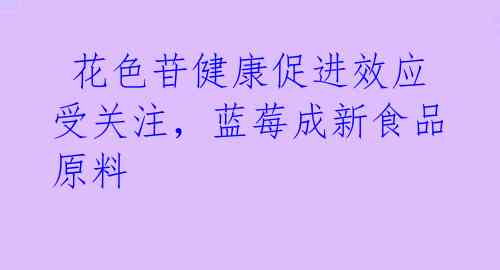 花色苷健康促进效应受关注，蓝莓成新食品原料